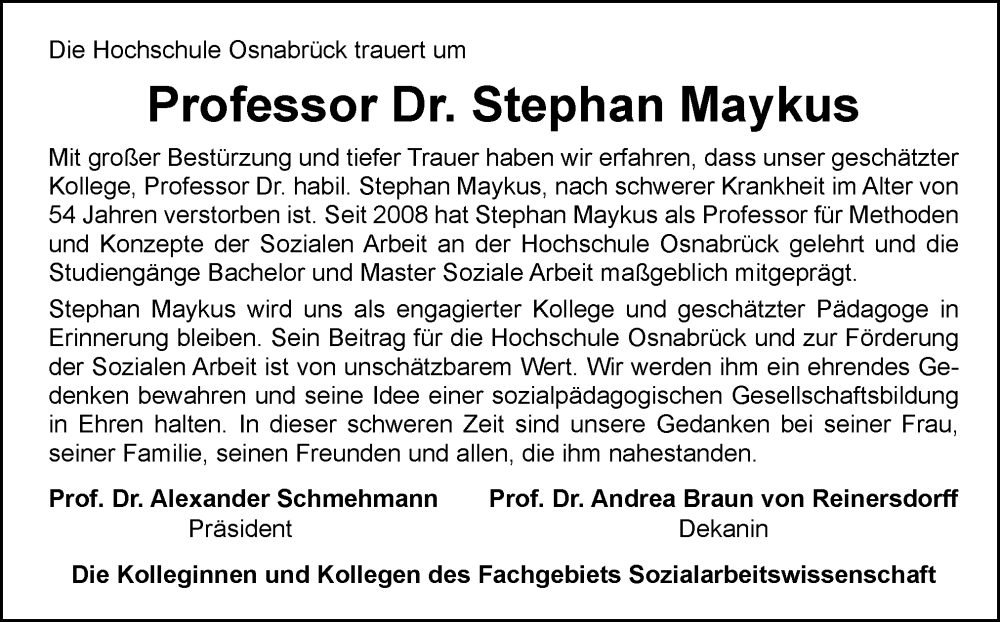 Die Hochschule Osnabrück trauert um

Professor Dr. Stephan Maykus

Mit großer Bestürzung und tiefer Trauer haben wir erfahren, dass unser geschätzter Kollege, Professor Dr. habil. Stephan Maykus, nach schwerer Krankheit im Alter von 54 Jahren verstorben ist. Seit 2008 hat Stephan Maykus als Professor für Methoden und Konzepte der Sozialen Arbeit an der Hochschule Osnabrück gelehrt und die Studiengänge Bachelor und Master Soziale Arbeit maßgeblich mitgeprägt.

Stephan Maykus wird uns als engagierter Kollege und geschätzter Pädagoge in Erinnerung bleiben. Sein Beitrag für die Hochschule Osnabrück und zur Förderung der Sozialen Arbeit ist von unschätzbarem Wert. Wir werden ihm ein ehrendes Gedenken bewahren und seine Idee einer sozialpädagogischen Gesellschaftsbildung in Ehren halten. In dieser schweren Zeit sind unsere Gedanken bei seiner Frau, seiner Familie, seinen Freunden und allen, die ihm nahestanden.

Prof. Dr. Alexander Schmehmann
Präsident

Prof. Dr. Andrea Braun von Reinersdorff
Dekanin

Die Kolleginnen und Kollegen des Fachgebiets Sozialarbeitswissenschaft